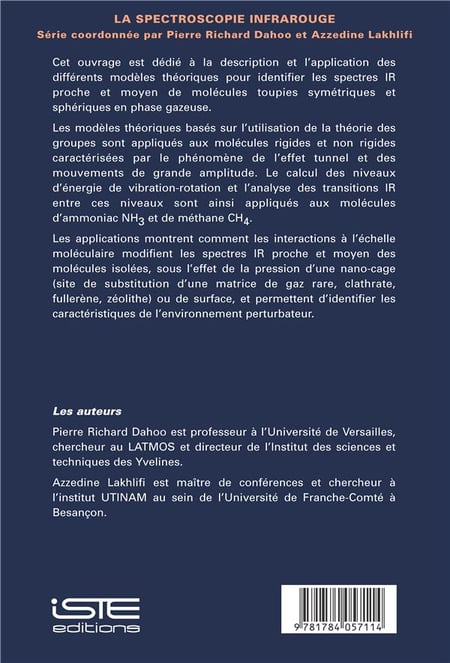 LA SPECTROSCOPIE INFRAROUGE
Série coordonnée par Pierre Richard Dahoo et Azzedine Lakhlifi

Cet ouvrage est dédié à la description et l'application des différents modèles théoriques pour identifier les spectres IR proche et moyen de molécules toupies symétriques et sphériques en phase gazeuse.

Les modèles théoriques basés sur l'utilisation de la théorie des groupes sont appliqués aux molécules rigides et non rigides caractérisées par le phénomène de l'effet tunnel et des mouvements de grande amplitude. Le calcul des niveaux d'énergie de vibration-rotation et l'analyse des transitions IR entre ces niveaux sont ainsi appliqués aux molécules d'ammoniac $NH_3$ et de méthane $CH_4$.

Les applications montrent comment les interactions à l'échelle moléculaire modifient les spectres IR proche et moyen des molécules isolées, sous l'effet de la pression d'une nano-cage (site de substitution d'une matrice de gaz rare, clathrate, fullerène, zéolithe) ou de surface, et permettent d'identifier les caractéristiques de l'environnement perturbateur.

Les auteurs

Pierre Richard Dahoo est professeur à l'Université de Versailles, chercheur au LATMOS et directeur de l'Institut des sciences et techniques des Yvelines.

Azzedine Lakhlifi est maître de conférences et chercheur à l'institut UTINAM au sein de l'Université de Franche-Comté à Besançon.

iSTE
editions

9 781784 057114